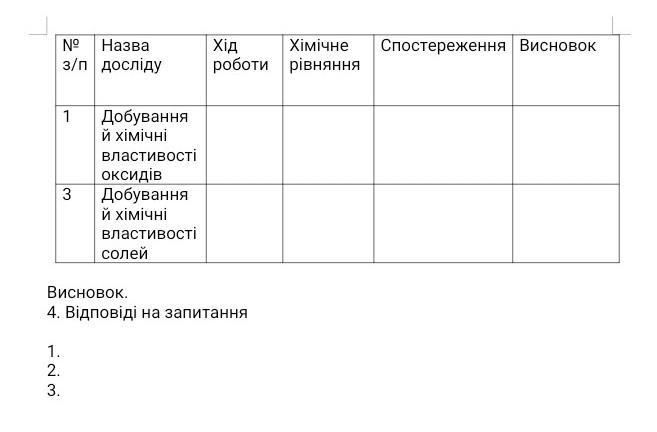 | № з/п | Назва досліду | Хід роботи | Хімічне рівняння | Спостереження | Висновок |
|---|---|---|---|---|---|
| 1 | Добування й хімічні властивості оксидів | | | | |
| 3 | Добування й хімічні властивості солей | | | | |

Висновок.
4. Відповіді на запитання

1.
2.
3.